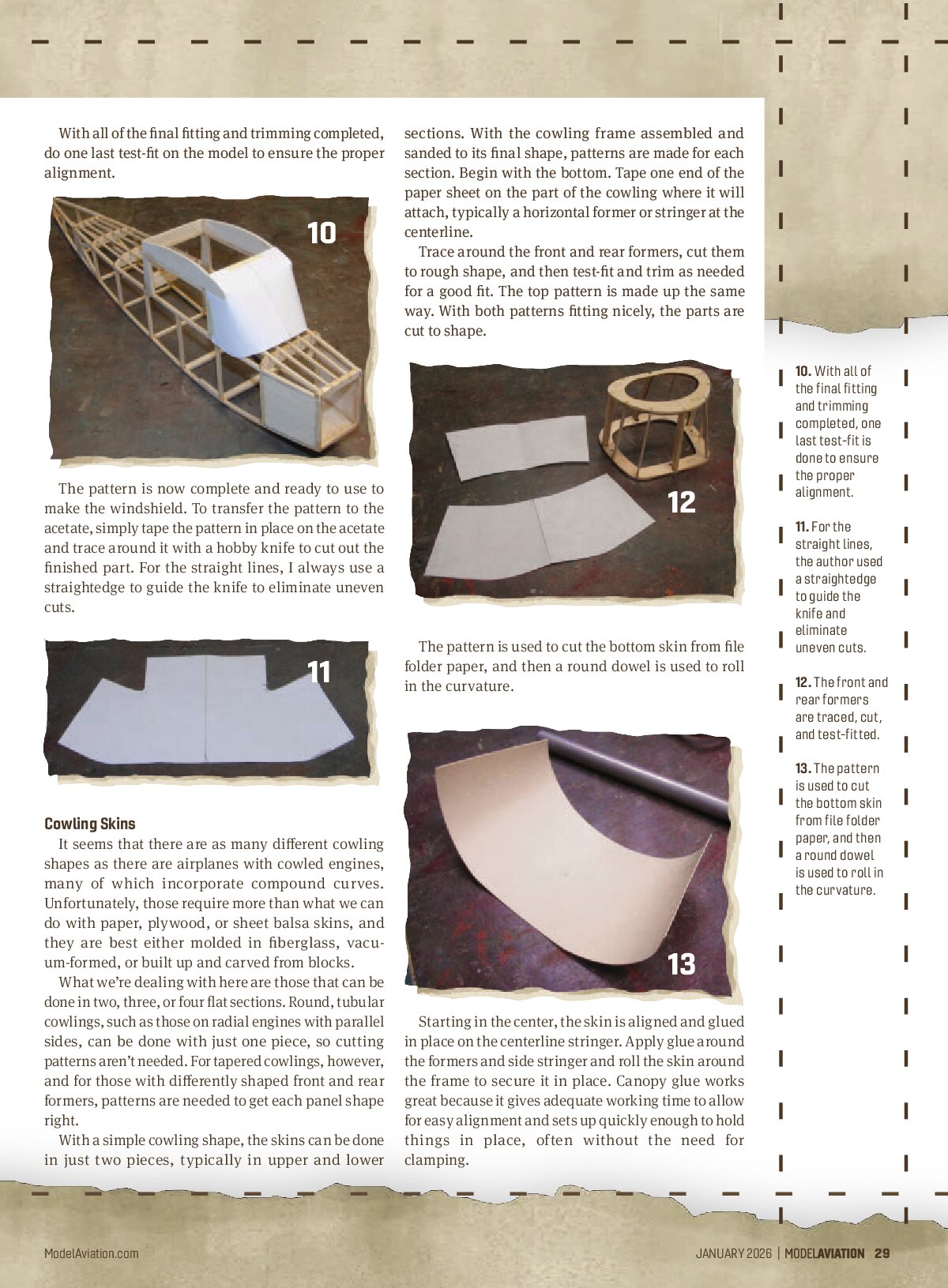 With all of the final fitting and trimming completed, do one last test-fit on the model to ensure the proper alignment.

10

The pattern is now complete and ready to use to make the windshield. To transfer the pattern to the acetate, simply tape the pattern in place on the acetate and trace around it with a hobby knife to cut out the finished part. For the straight lines, I always use a straightedge to guide the knife to eliminate uneven cuts.

11

Cowling Skins

It seems that there are as many different cowling shapes as there are airplanes with cowled engines, many of which incorporate compound curves. Unfortunately, those require more than what we can do with paper, plywood, or sheet balsa skins, and they are best either molded in fiberglass, vacuum-formed, or built up and carved from blocks.

What we're dealing with here are those that can be done in two, three, or four flat sections. Round, tubular cowlings, such as those on radial engines with parallel sides, can be done with just one piece, so cutting patterns aren't needed. For tapered cowlings, however, and for those with differently shaped front and rear formers, patterns are needed to get each panel shape right.

With a simple cowling shape, the skins can be done in just two pieces, typically in upper and lower sections. With the cowling frame assembled and sanded to its final shape, patterns are made for each section. Begin with the bottom. Tape one end of the paper sheet on the part of the cowling where it will attach, typically a horizontal former or stringer at the centerline.

Trace around the front and rear formers, cut them to rough shape, and then test-fit and trim as needed for a good fit. The top pattern is made up the same way. With both patterns fitting nicely, the parts are cut to shape.

12

The pattern is used to cut the bottom skin from file folder paper, and then a round dowel is used to roll in the curvature.

13

Starting in the center, the skin is aligned and glued in place on the centerline stringer. Apply glue around the formers and side stringer and roll the skin around the frame to secure it in place. Canopy glue works great because it gives adequate working time to allow for easy alignment and sets up quickly enough to hold things in place, often without the need for clamping.

10. With all of the final fitting and trimming completed, one last test-fit is done to ensure the proper alignment.

11. For the straight lines, the author used a straightedge to guide the knife and eliminate uneven cuts.

12. The front and rear formers are traced, cut, and test-fitted.

13. The pattern is used to cut the bottom skin from file folder paper, and then a round dowel is used to roll in the curvature.

ModelAviation.com

JANUARY 2026 | MODELAVIATION 29